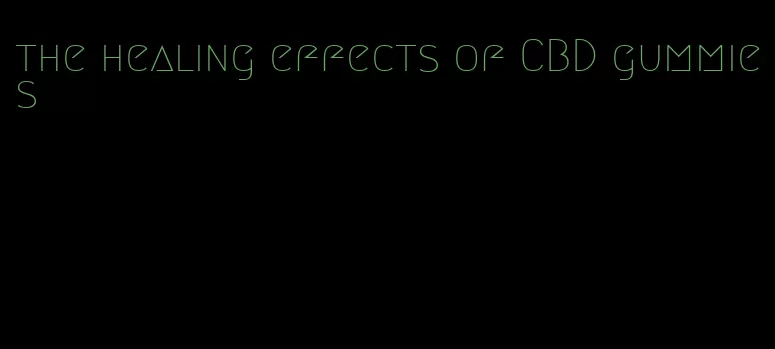 the healing effects of CBD gummies